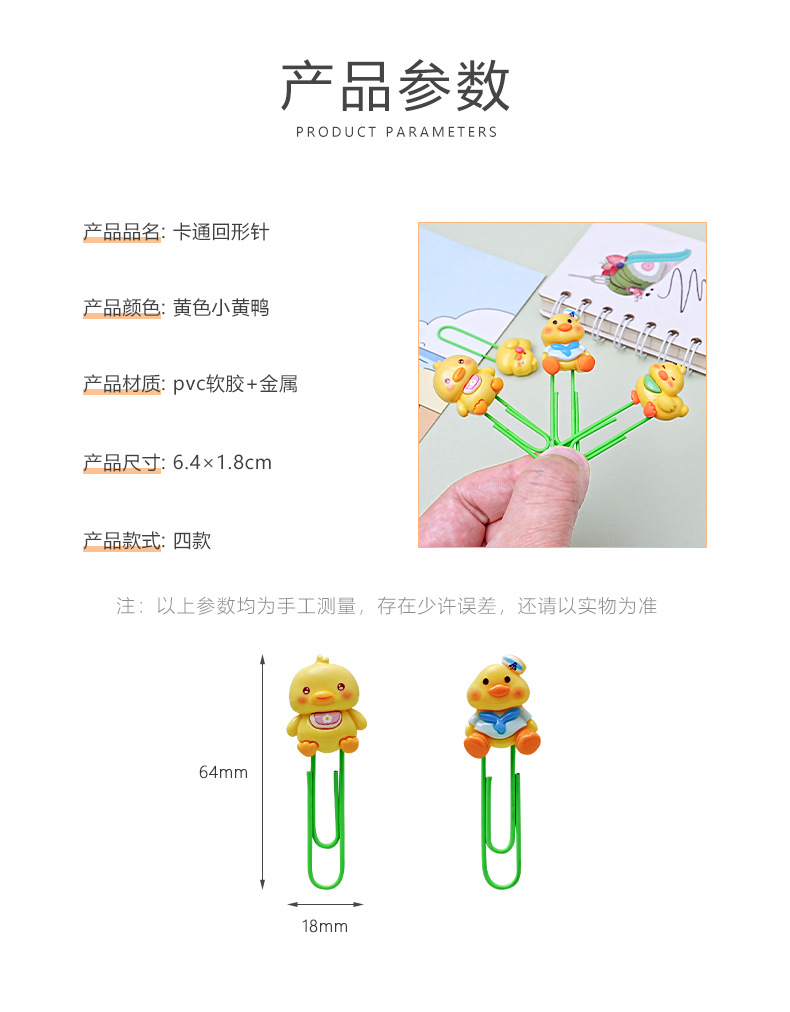 产品参数

PRODUCT PARAMETERS

产品品名: 卡通回形针

产品颜色: 黄色小黄鸭

产品材质: pvc软胶+金属

产品尺寸: 6.4×1.8cm

产品款式: 四款

注：以上参数均为手工测量，存在少许误差，还请以实物为准

64mm

18mm